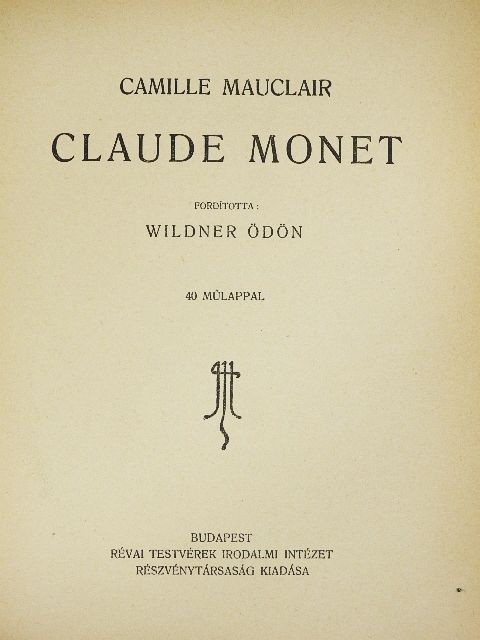 CAMILLE MAUCLAIR

CLAUDE MONET

FORDÍTOTTA:

WILDNER ÖDÖN

40 MŰLAPPAL

BUDAPEST
RÉVAI TESTVÉREK IRODALMI INTÉZET
RÉSZVÉNYTÁRSASÁG KIADÁSA